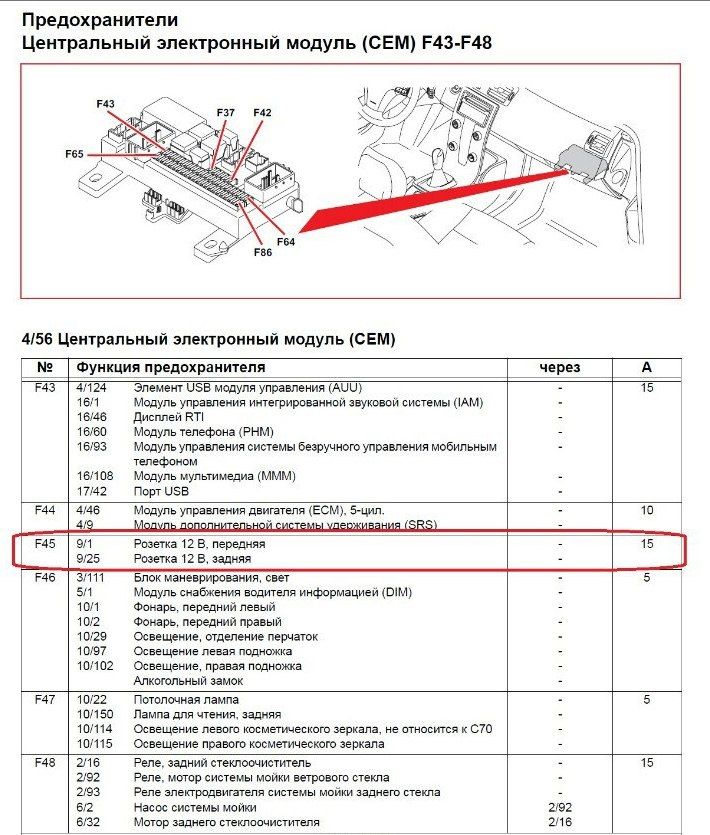 Предохранители
Центральный электронный модуль (CEM) F43-F48

F43
F37
F42
F65
F64
F86

4/56 Центральный электронный модуль (CEM)

| № | Функция предохранителя | | через | A |
|---|---|---|---|---|
| F43 | 4/124 | Элемент USB модуля управления (AUU) | - | 15 |
| | 16/1 | Модуль управления интегрированной звуковой системы (IAM) | - | |
| | 16/46 | Дисплей RTI | - | |
| | 16/60 | Модуль телефона (PHM) | - | |
| | 16/93 | Модуль управления системы безручного управления мобильным телефоном | - | |
| | 16/108 | Модуль мультимедиа (MMM) | - | |
| | 17/42 | Порт USB | - | |
| F44 | 4/46 | Модуль управления двигателя (ECM), 5-цил. | - | 10 |
| | 4/9 | Модуль дополнительной системы удерживания (SRS) | - | |
| F45 | 9/1 | Розетка 12 В, передняя | - | 15 |
| | 9/25 | Розетка 12 В, задняя | - | |
| F46 | 3/111 | Блок маневрирования, свет | - | 5 |
| | 5/1 | Модуль снабжения водителя информацией (DIM) | - | |
| | 10/1 | Фонарь, передний левый | - | |
| | 10/2 | Фонарь, передний правый | - | |
| | 10/29 | Освещение, отделение перчаток | - | |
| | 10/97 | Освещение левая подножка | - | |
| | 10/102 | Освещение, правая подножка | - | |
| | | Алкогольный замок | - | |
| F47 | 10/22 | Потолочная лампа | - | 5 |
| | 10/150 | Лампа для чтения, задняя | - | |
| | 10/114 | Освещение левого косметического зеркала, не относится к C70 | - | |
| | 10/115 | Освещение правого косметического зеркала | - | |
| F48 | 2/16 | Реле, задний стеклоочиститель | - | 15 |
| | 2/92 | Реле, мотор системы мойки ветрового стекла | - | |
| | 2/93 | Реле электродвигателя системы мойки заднего стекла | - | |
| | 6/2 | Насос системы мойки | 2/92 | |
| | 6/32 | Мотор заднего стеклоочистителя | 2/16 | |